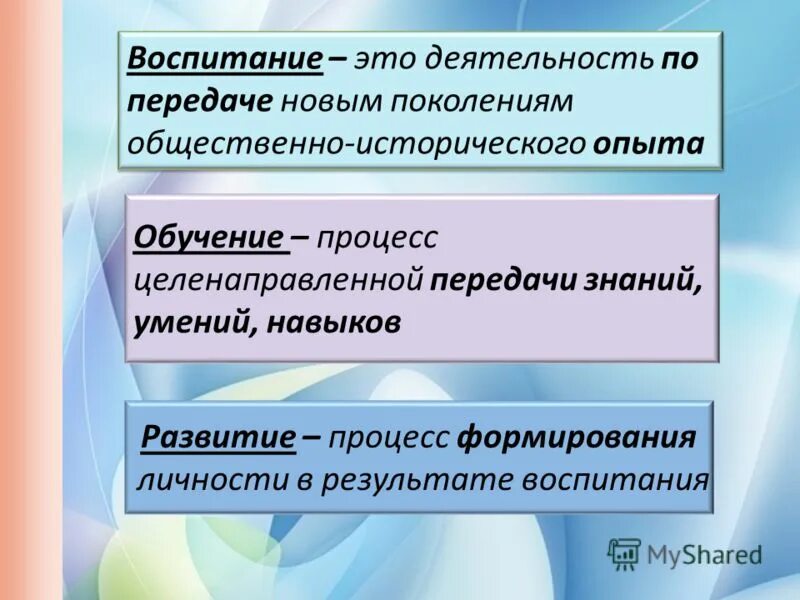 Воспитание – это деятельность по передаче новым поколениям общественно-исторического опыта

Обучение – процесс целенаправленной передачи знаний, умений, навыков

Развитие – процесс формирования личности в результате воспитания

MyShared